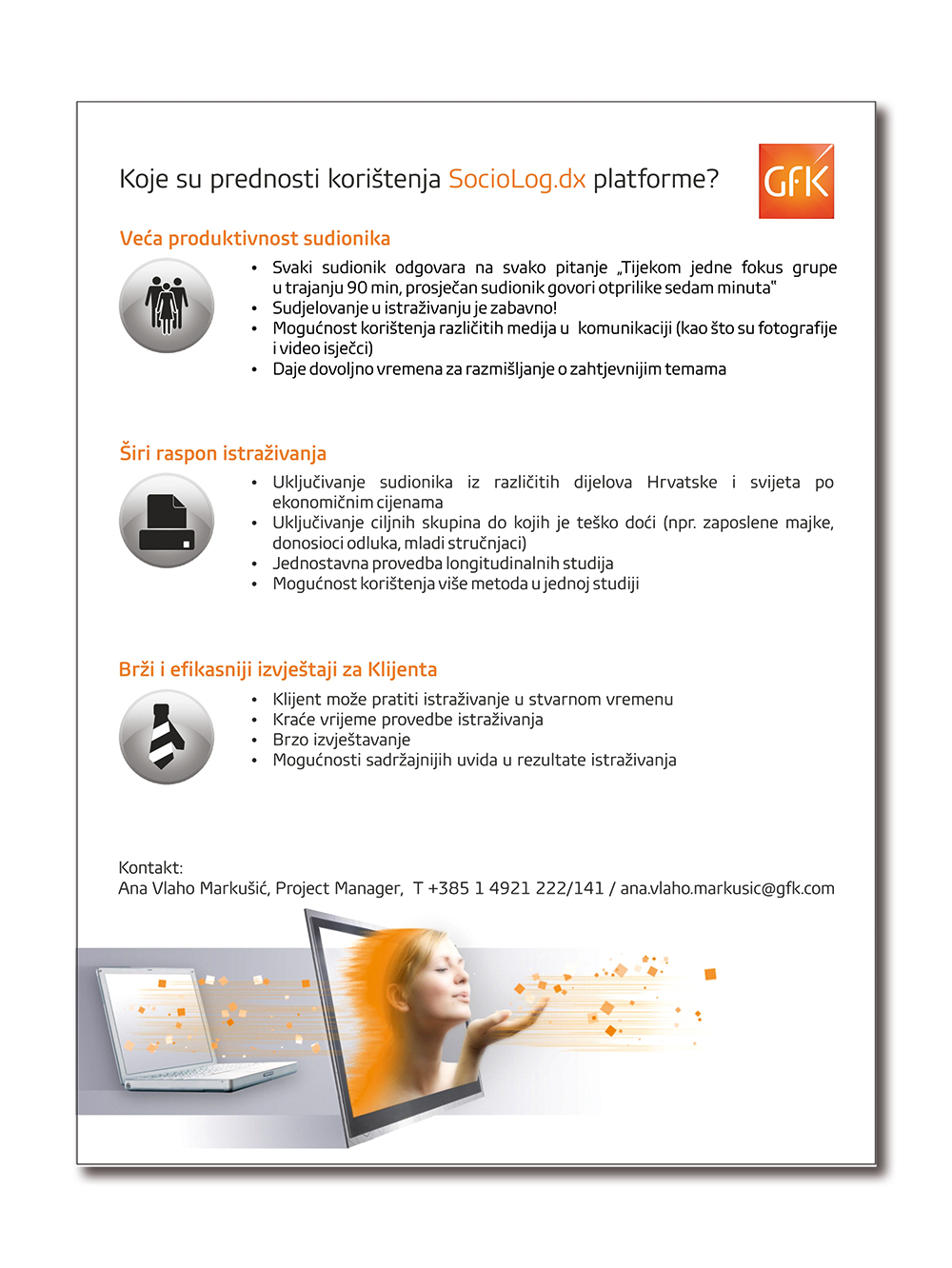 Koje su prednosti korištenja SocioLog.dx platforme?

GfK

Veća produktivnost sudionika

• Svaki sudionik odgovara na svako pitanje „Tijekom jedne fokus grupe u trajanju 90 min, prosječan sudionik govori otprilike sedam minuta"
• Sudjelovanje u istraživanju je zabavno!
• Mogućnost korištenja različitih medija u komunikaciji (kao što su fotografije i video isječci)
• Daje dovoljno vremena za razmišljanje o zahtjevnijim temama

Širi raspon istraživanja

• Uključivanje sudionika iz različitih dijelova Hrvatske i svijeta po ekonomičnim cijenama
• Uključivanje ciljnih skupina do kojih je teško doći (npr. zaposlene majke, donosioci odluka, mladi stručnjaci)
• Jednostavna provedba longitudinalnih studija
• Mogućnost korištenja više metoda u jednoj studiji

Brži i efikasniji izvještaji za Klijenta

• Klijent može pratiti istraživanje u stvarnom vremenu
• Kraće vrijeme provedbe istraživanja
• Brzo izvještavanje
• Mogućnosti sadržajnijih uvida u rezultate istraživanja

Kontakt:
Ana Vlaho Markušić, Project Manager, T +385 1 4921 222/141 / ana.vlaho.markusic@gfk.com